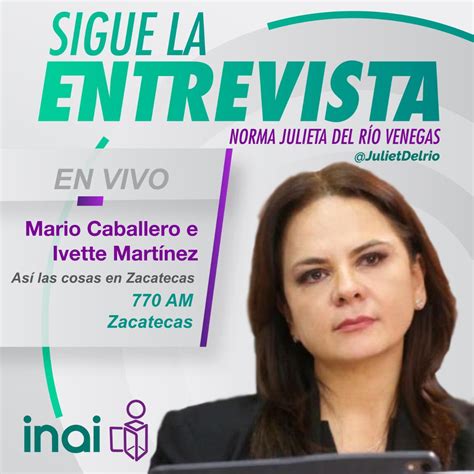 SIGUE LA
ENTREVISTA
NORMA JULIETA DEL RÍO VENEGAS
@JulietDelrio

EN VIVO

Mario Caballero e Ivette Martínez
Así las cosas en Zacatecas
770 AM
Zacatecas

inai